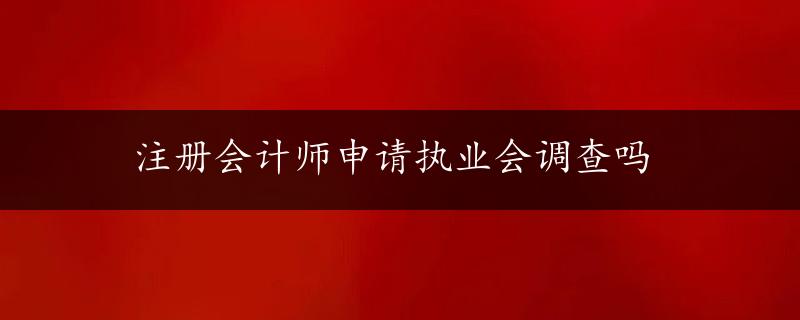 注册会计师申请执业会调查吗